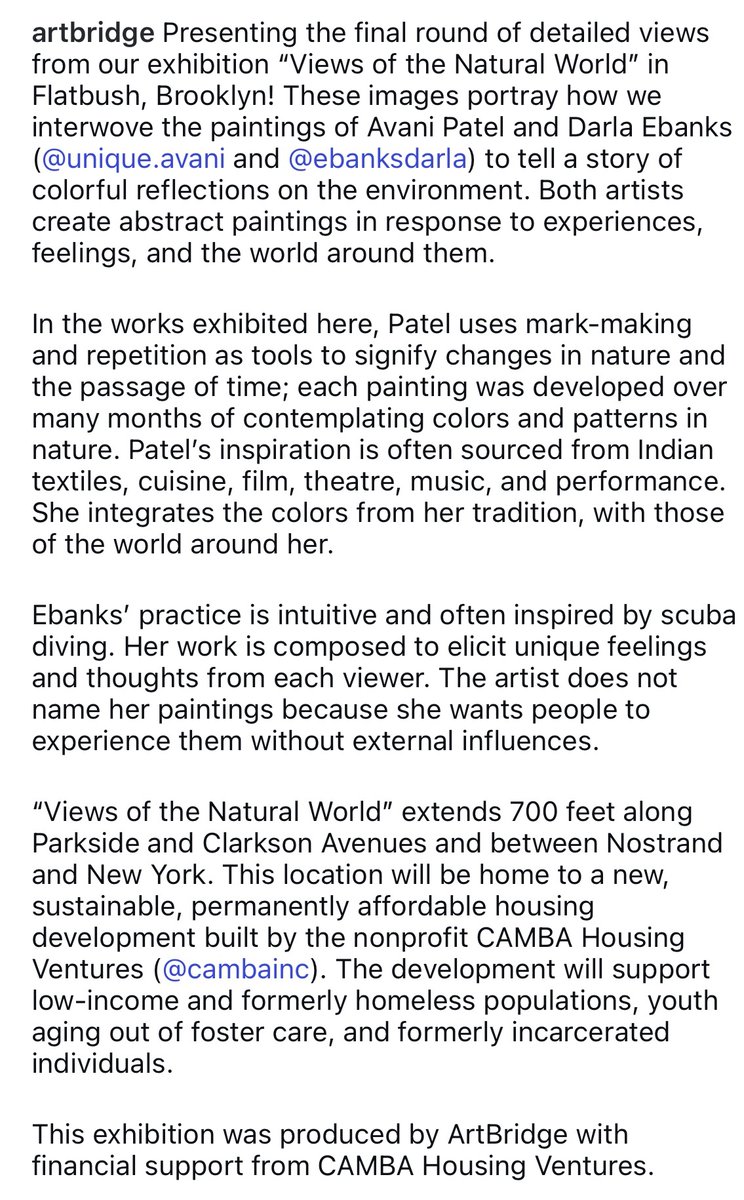 artbridge Presenting the final round of detailed views from our exhibition “Views of the Natural World” in Flatbush, Brooklyn! These images portray how we interwove the paintings of Avani Patel and Darla Ebanks (@unique.avani and @ebanksdarla) to tell a story of colorful reflections on the environment. Both artists create abstract paintings in response to experiences, feelings, and the world around them.

In the works exhibited here, Patel uses mark-making and repetition as tools to signify changes in nature and the passage of time; each painting was developed over many months of contemplating colors and patterns in nature. Patel’s inspiration is often sourced from Indian textiles, cuisine, film, theatre, music, and performance. She integrates the colors from her tradition, with those of the world around her.

Ebanks’ practice is intuitive and often inspired by scuba diving. Her work is composed to elicit unique feelings and thoughts from each viewer. The artist does not name her paintings because she wants people to experience them without external influences.

“Views of the Natural World” extends 700 feet along Parkside and Clarkson Avenues and between Nostrand and New York. This location will be home to a new, sustainable, permanently affordable housing development built by the nonprofit CAMBA Housing Ventures (@cambainc). The development will support low-income and formerly homeless populations, youth aging out of foster care, and formerly incarcerated individuals.

This exhibition was produced by ArtBridge with financial support from CAMBA Housing Ventures.